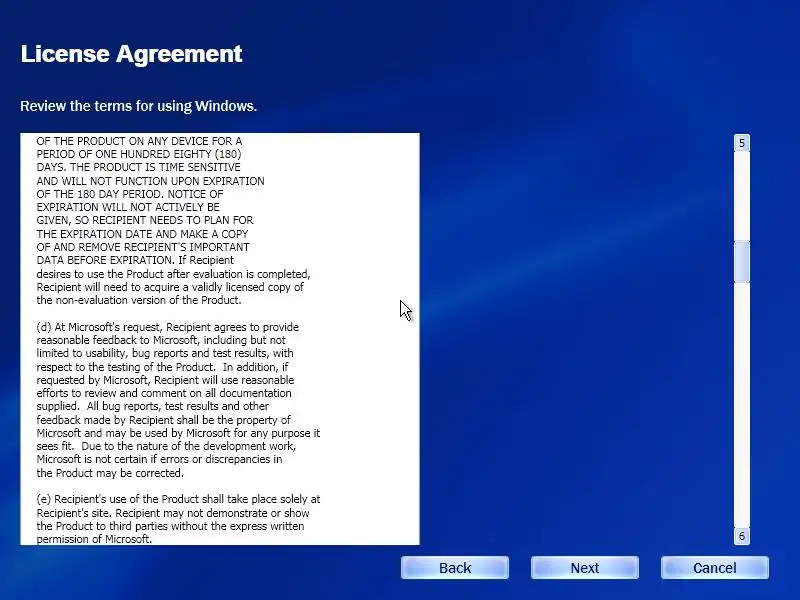 License Agreement

Review the terms for using Windows.

OF THE PRODUCT ON ANY DEVICE FOR A PERIOD OF ONE HUNDRED EIGHTY (180) DAYS. THE PRODUCT IS TIME SENSITIVE AND WILL NOT FUNCTION UPON EXPIRATION OF THE 180 DAY PERIOD. NOTICE OF EXPIRATION WILL NOT ACTIVELY BE GIVEN, SO RECIPIENT NEEDS TO PLAN FOR THE EXPIRATION DATE AND MAKE A COPY OF AND REMOVE RECIPIENT'S IMPORTANT DATA BEFORE EXPIRATION. If Recipient desires to use the Product after evaluation is completed, Recipient will need to acquire a validly licensed copy of the non-evaluation version of the Product.

(d) At Microsoft's request, Recipient agrees to provide reasonable feedback to Microsoft, including but not limited to usability, bug reports and test results, with respect to the testing of the Product. In addition, if requested by Microsoft, Recipient will use reasonable efforts to review and comment on all documentation supplied. All bug reports, test results and other feedback made by Recipient shall be the property of Microsoft and may be used by Microsoft for any purpose it sees fit. Due to the nature of the development work, Microsoft is not certain if errors or discrepancies in the Product may be corrected.

(e) Recipient's use of the Product shall take place solely at Recipient's site. Recipient may not demonstrate or show the Product to third parties without the express written permission of Microsoft.

5

6

Back

Next

Cancel